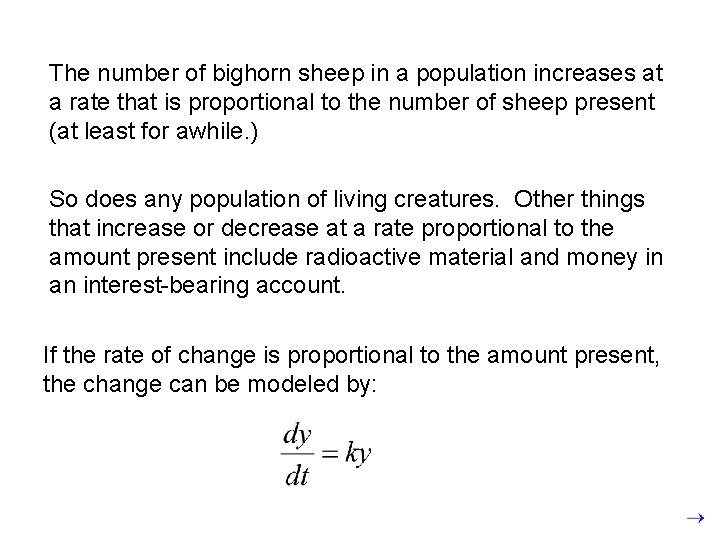 The number of bighorn sheep in a population increases at a rate that is proportional to the number of sheep present (at least for awhile.)

So does any population of living creatures.  Other things that increase or decrease at a rate proportional to the amount present include radioactive material and money in an interest-bearing account.

If the rate of change is proportional to the amount present, the change can be modeled by:

$\frac{dy}{dt} = ky$

→